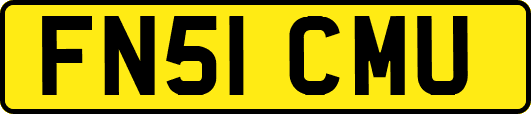 FN51 CMU